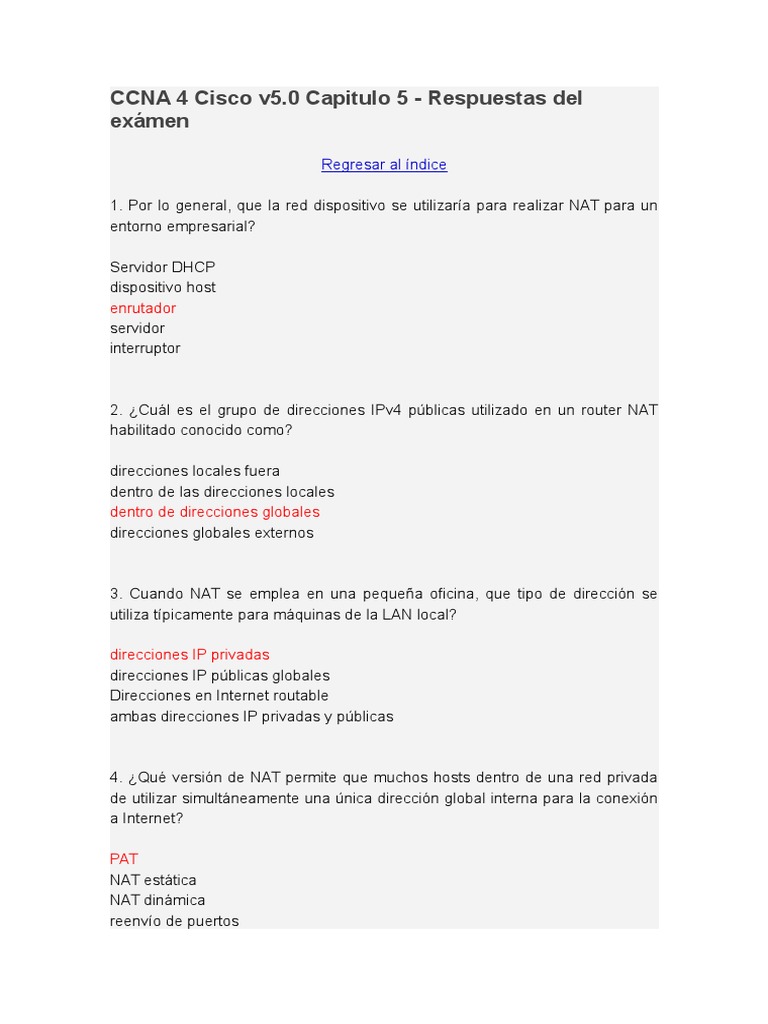 CCNA 4 Cisco v5.0 Capitulo 5 - Respuestas del exámen

Regresar al índice

1. Por lo general, que la red dispositivo se utilizaría para realizar NAT para un entorno empresarial?

Servidor DHCP
dispositivo host
enrutador
servidor
interruptor

2. ¿Cuál es el grupo de direcciones IPv4 públicas utilizado en un router NAT habilitado conocido como?

direcciones locales fuera
dentro de las direcciones locales
dentro de direcciones globales
direcciones globales externos

3. Cuando NAT se emplea en una pequeña oficina, que tipo de dirección se utiliza típicamente para máquinas de la LAN local?

direcciones IP privadas
direcciones IP públicas globales
Direcciones en Internet routable
ambas direcciones IP privadas y públicas

4. ¿Qué versión de NAT permite que muchos hosts dentro de una red privada de utilizar simultáneamente una única dirección global interna para la conexión a Internet?

PAT
NAT estática
NAT dinámica
reenvío de puertos